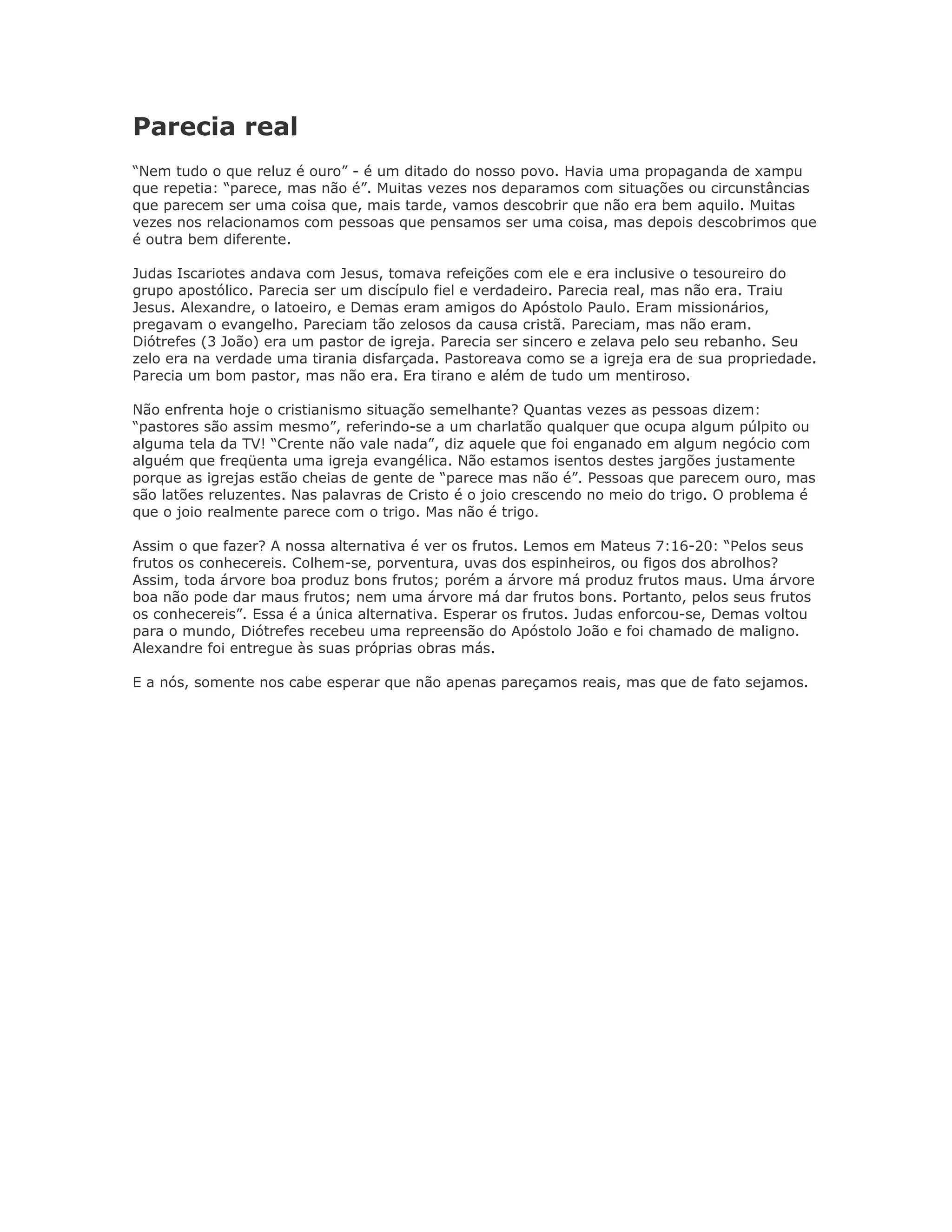 Parecia real

“Nem tudo o que reluz é ouro” - é um ditado do nosso povo. Havia uma propaganda de xampu que repetia: “parece, mas não é”. Muitas vezes nos deparamos com situações ou circunstâncias que parecem ser uma coisa que, mais tarde, vamos descobrir que não era bem aquilo. Muitas vezes nos relacionamos com pessoas que pensamos ser uma coisa, mas depois descobrimos que é outra bem diferente.

Judas Iscariotes andava com Jesus, tomava refeições com ele e era inclusive o tesoureiro do grupo apostólico. Parecia ser um discípulo fiel e verdadeiro. Parecia real, mas não era. Traiu Jesus. Alexandre, o latoeiro, e Demas eram amigos do Apóstolo Paulo. Eram missionários, pregavam o evangelho. Pareciam tão zelosos da causa cristã. Pareciam, mas não eram. Diótrefes (3 João) era um pastor de igreja. Parecia ser sincero e zelava pelo seu rebanho. Seu zelo era na verdade uma tirania disfarçada. Pastoreava como se a igreja era de sua propriedade. Parecia um bom pastor, mas não era. Era tirano e além de tudo um mentiroso.

Não enfrenta hoje o cristianismo situação semelhante? Quantas vezes as pessoas dizem: “pastores são assim mesmo”, referindo-se a um charlatão qualquer que ocupa algum púlpito ou alguma tela da TV! “Crente não vale nada”, diz aquele que foi enganado em algum negócio com alguém que freqüenta uma igreja evangélica. Não estamos isentos destes jargões justamente porque as igrejas estão cheias de gente de “parece mas não é”. Pessoas que parecem ouro, mas são latões reluzentes. Nas palavras de Cristo é o joio crescendo no meio do trigo. O problema é que o joio realmente parece com o trigo. Mas não é trigo.

Assim o que fazer? A nossa alternativa é ver os frutos. Lemos em Mateus 7:16-20: “Pelos seus frutos os conhecereis. Colhem-se, porventura, uvas dos espinheiros, ou figos dos abrolhos? Assim, toda árvore boa produz bons frutos; porém a árvore má produz frutos maus. Uma árvore boa não pode dar maus frutos; nem uma árvore má dar frutos bons. Portanto, pelos seus frutos os conhecereis”. Essa é a única alternativa. Esperar os frutos. Judas enforcou-se, Demas voltou para o mundo, Diótrefes recebeu uma repreensão do Apóstolo João e foi chamado de maligno. Alexandre foi entregue às suas próprias obras más.

E a nós, somente nos cabe esperar que não apenas pareçamos reais, mas que de fato sejamos.